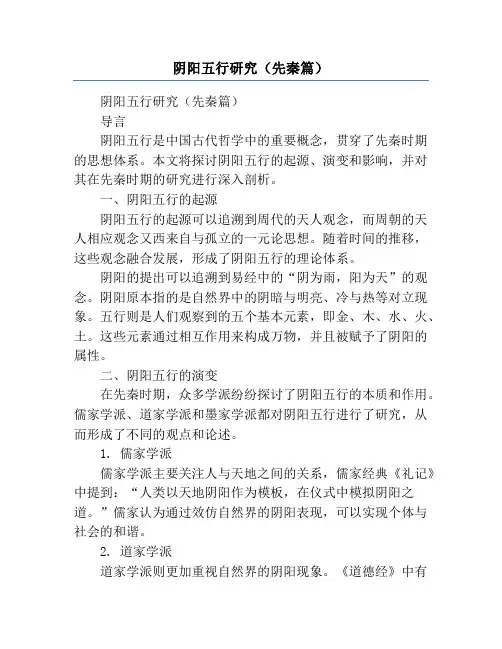 阴阳五行研究（先秦篇）

阴阳五行研究（先秦篇）

导言

阴阳五行是中国古代哲学中的重要概念，贯穿了先秦时期的思想体系。本文将探讨阴阳五行的起源、演变和影响，并对其在先秦时期的研究进行深入剖析。

一、阴阳五行的起源

阴阳五行的起源可以追溯到周代的天人观念，而周朝的天人相应观念又西来自与孤立的一元论思想。随着时间的推移，这些观念融合发展，形成了阴阳五行的理论体系。

阴阳的提出可以追溯到易经中的“阴为雨，阳为天”的观念。阴阳原本指的是自然界中的阴暗与明亮、冷与热等对立现象。五行则是人们观察到的五个基本元素，即金、木、水、火、土。这些元素通过相互作用来构成万物，并且被赋予了阴阳的属性。

二、阴阳五行的演变

在先秦时期，众多学派纷纷探讨了阴阳五行的本质和作用。儒家学派、道家学派和墨家学派都对阴阳五行进行了研究，从而形成了不同的观点和论述。

1. 儒家学派

儒家学派主要关注人与天地之间的关系，儒家经典《礼记》中提到：“人类以天地阴阳作为模板，在仪式中模拟阴阳之道。”儒家认为通过效仿自然界的阴阳表现，可以实现个体与社会的和谐。

2. 道家学派

道家学派则更加重视自然界的阴阳现象。《道德经》中有